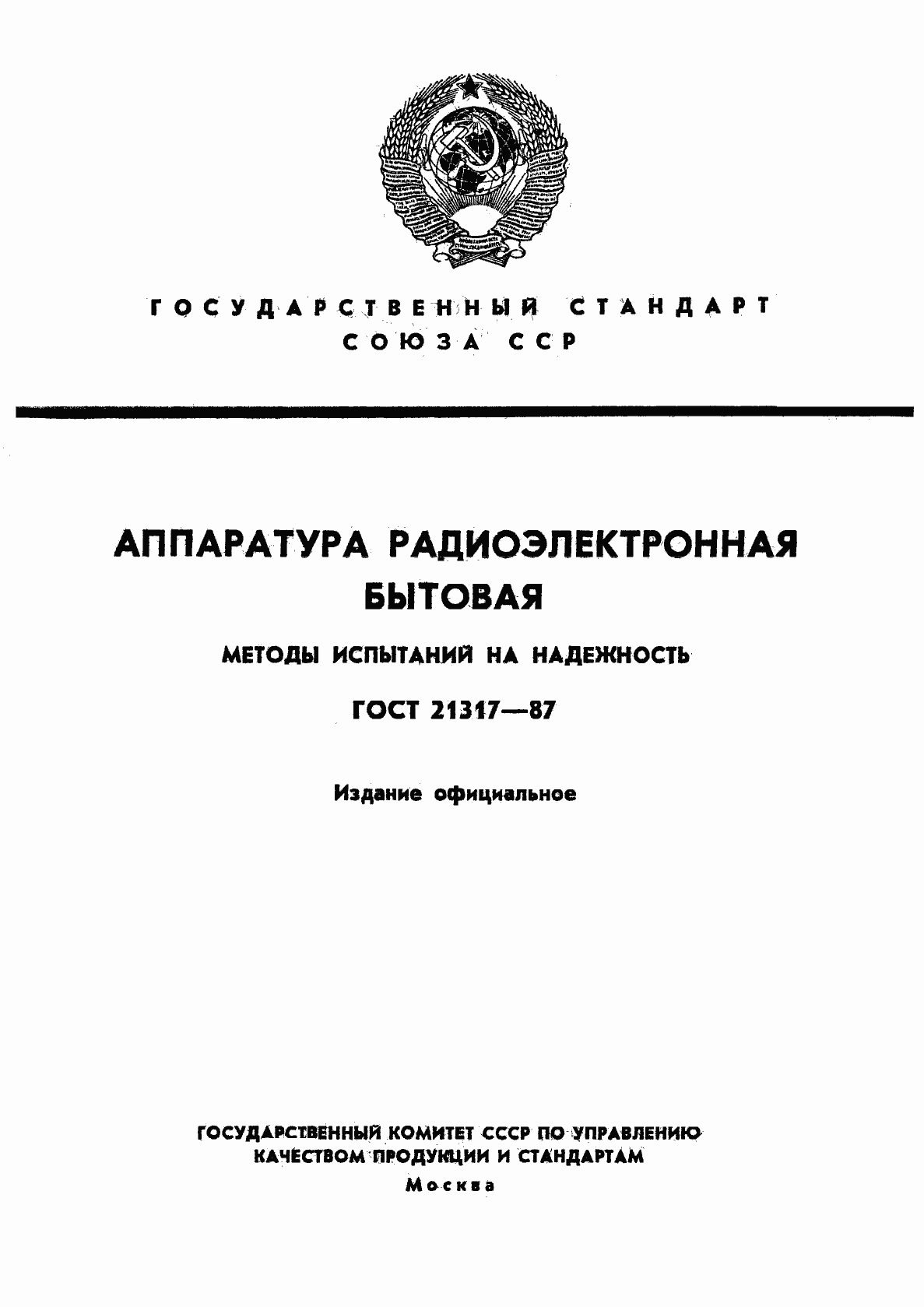 ГОСУДАРСТВЕННЫЙ СТАНДАРТ СОЮЗА ССР

АППАРАТУРА РАДИОЭЛЕКТРОННАЯ БЫТОВАЯ

МЕТОДЫ ИСПЫТАНИЙ НА НАДЕЖНОСТЬ

ГОСТ 21317—87

Издание официальное

ГОСУДАРСТВЕННЫЙ КОМИТЕТ СССР ПО УПРАВЛЕНИЮ КАЧЕСТВОМ ПРОДУКЦИИ И СТАНДАРТАМ

Москва